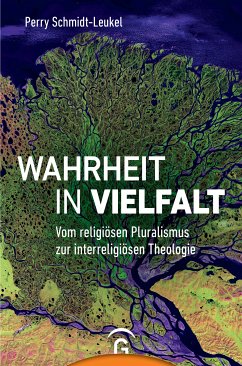 Perry Schmidt-Leukel

WAHRHEIT IN VIELFALT

Vom religiösen Pluralismus zur interreligiösen Theologie

G